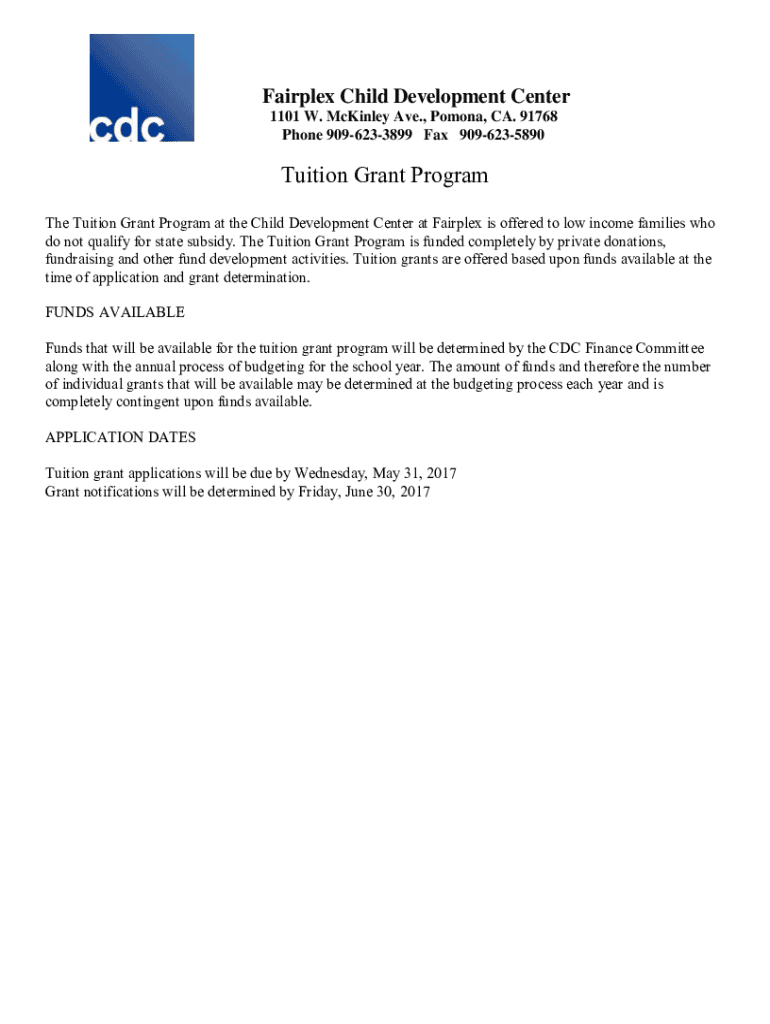 cdc

Fairplex Child Development Center
1101 W. McKinley Ave., Pomona, CA. 91768
Phone 909-623-3899 Fax 909-623-5890

Tuition Grant Program

The Tuition Grant Program at the Child Development Center at Fairplex is offered to low income families who do not qualify for state subsidy. The Tuition Grant Program is funded completely by private donations, fundraising and other fund development activities. Tuition grants are offered based upon funds available at the time of application and grant determination.

FUNDS AVAILABLE

Funds that will be available for the tuition grant program will be determined by the CDC Finance Committee along with the annual process of budgeting for the school year. The amount of funds and therefore the number of individual grants that will be available may be determined at the budgeting process each year and is completely contingent upon funds available.

APPLICATION DATES

Tuition grant applications will be due by Wednesday, May 31, 2017
Grant notifications will be determined by Friday, June 30, 2017